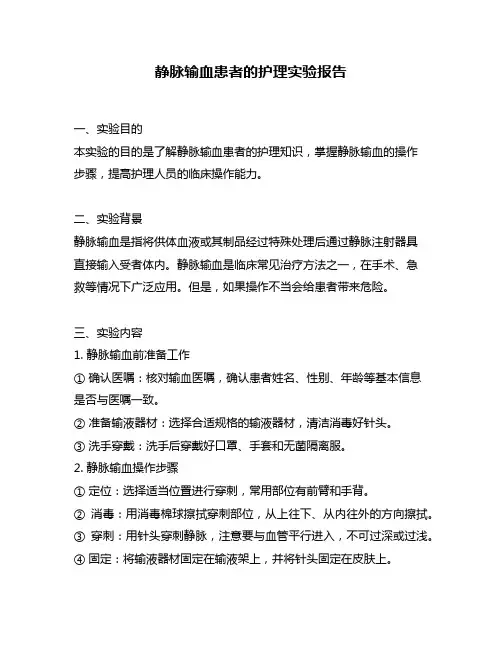 静脉输血患者的护理实验报告

一、实验目的
本实验的目的是了解静脉输血患者的护理知识，掌握静脉输血的操作步骤，提高护理人员的临床操作能力。

二、实验背景
静脉输血是指将供体血液或其制品经过特殊处理后通过静脉注射器具直接输入受者体内。静脉输血是临床常见治疗方法之一，在手术、急救等情况下广泛应用。但是，如果操作不当会给患者带来危险。

三、实验内容
1. 静脉输血前准备工作
① 确认医嘱：核对输血医嘱，确认患者姓名、性别、年龄等基本信息是否与医嘱一致。
② 准备输液器材：选择合适规格的输液器材，清洁消毒好针头。
③ 洗手穿戴：洗手后穿戴好口罩、手套和无菌隔离服。
2. 静脉输血操作步骤
① 定位：选择适当位置进行穿刺，常用部位有前臂和手背。
② 消毒：用消毒棉球擦拭穿刺部位，从上往下、从内往外的方向擦拭。
③ 穿刺：用针头穿刺静脉，注意要与血管平行进入，不可过深或过浅。
④ 固定：将输液器材固定在输液架上，并将针头固定在皮肤上。